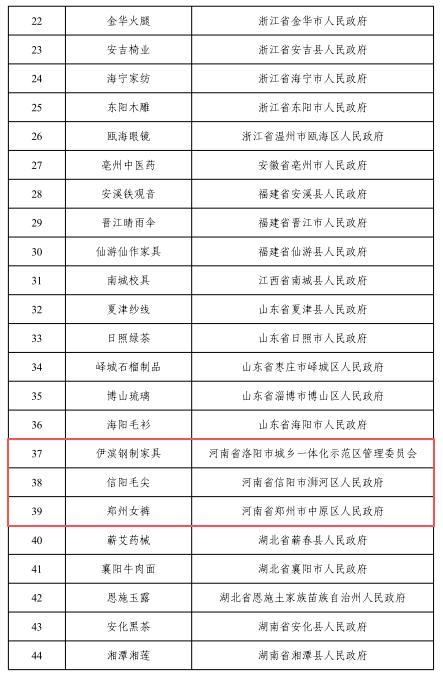 | 22 | 金华火腿 | 浙江省金华市人民政府 |
|---|---|---|
| 23 | 安吉椅业 | 浙江省安吉县人民政府 |
| 24 | 海宁家纺 | 浙江省海宁市人民政府 |
| 25 | 东阳木雕 | 浙江省东阳市人民政府 |
| 26 | 瓯海眼镜 | 浙江省温州市瓯海区人民政府 |
| 27 | 亳州中医药 | 安徽省亳州市人民政府 |
| 28 | 安溪铁观音 | 福建省安溪县人民政府 |
| 29 | 晋江晴雨伞 | 福建省晋江市人民政府 |
| 30 | 仙游仙作家具 | 福建省仙游县人民政府 |
| 31 | 南城校具 | 江西省南城县人民政府 |
| 32 | 夏津纱线 | 山东省夏津县人民政府 |
| 33 | 日照绿茶 | 山东省日照市人民政府 |
| 34 | 峄城石榴制品 | 山东省枣庄市峄城区人民政府 |
| 35 | 博山琉璃 | 山东省淄博市博山区人民政府 |
| 36 | 海阳毛衫 | 山东省海阳市人民政府 |
| 37 | 伊滨钢制家具 | 河南省洛阳市城乡一体化示范区管理委员会 |
| 38 | 信阳毛尖 | 河南省信阳市浉河区人民政府 |
| 39 | 郑州女裤 | 河南省郑州市中原区人民政府 |
| 40 | 蕲艾药械 | 湖北省蕲春县人民政府 |
| 41 | 襄阳牛肉面 | 湖北省襄阳市人民政府 |
| 42 | 恩施玉露 | 湖北省恩施土家族苗族自治州人民政府 |
| 43 | 安化黑茶 | 湖南省安化县人民政府 |
| 44 | 湘潭湘莲 | 湖南省湘潭县人民政府 |